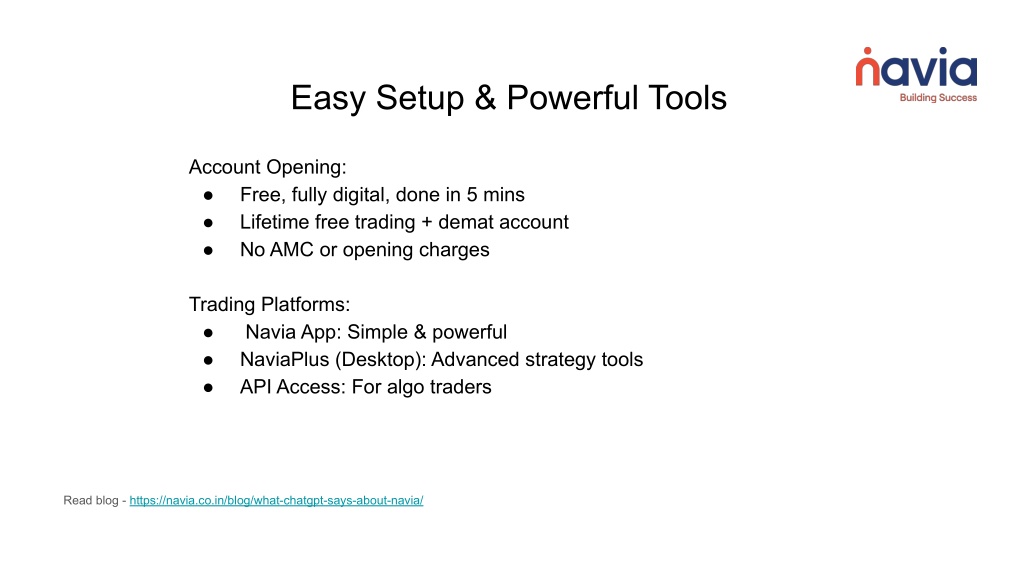 navia
Building Success

Easy Setup & Powerful Tools

Account Opening:
● Free, fully digital, done in 5 mins
● Lifetime free trading + demat account
● No AMC or opening charges

Trading Platforms:
● Navia App: Simple & powerful
● NaviaPlus (Desktop): Advanced strategy tools
● API Access: For algo traders

Read blog - https://navia.co.in/blog/what-chatgpt-says-about-navia/